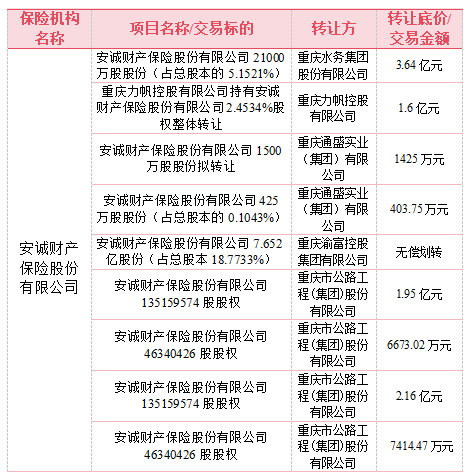 | 保险机构名称 | 项目名称/交易标的 | 转让方 | 转让底价/交易金额 |
|---|---|---|---|
| 安诚财产保险股份有限公司 | 安诚财产保险股份有限公司 21000 万股股份（占总股本的 5.1521%） | 重庆水务集团股份有限公司 | 3.64 亿元 |
| | 重庆力帆控股有限公司持有安诚财产保险股份有限公司 2.4534%股权整体转让 | 重庆力帆控股有限公司 | 1.6 亿元 |
| | 安诚财产保险股份有限公司 1500 万股股份拟转让 | 重庆通盛实业（集团）有限公司 | 1425 万元 |
| | 安诚财产保险股份有限公司 425 万股股份（占总股本的 0.1043%） | 重庆通盛实业（集团）有限公司 | 403.75 万元 |
| | 安诚财产保险股份有限公司 7.652 亿股份（占总股本 18.7733%） | 重庆渝富控股集团有限公司 | 无偿划转 |
| | 安诚财产保险股份有限公司 135159574 股股权 | 重庆市公路工程(集团)股份有限公司 | 1.95 亿元 |
| | 安诚财产保险股份有限公司 46340426 股股权 | 重庆市公路工程(集团)股份有限公司 | 6673.02 万元 |
| | 安诚财产保险股份有限公司 135159574 股股权 | 重庆市公路工程(集团)股份有限公司 | 2.16 亿元 |
| | 安诚财产保险股份有限公司 46340426 股股权 | 重庆市公路工程(集团)股份有限公司 | 7414.47 万元 |